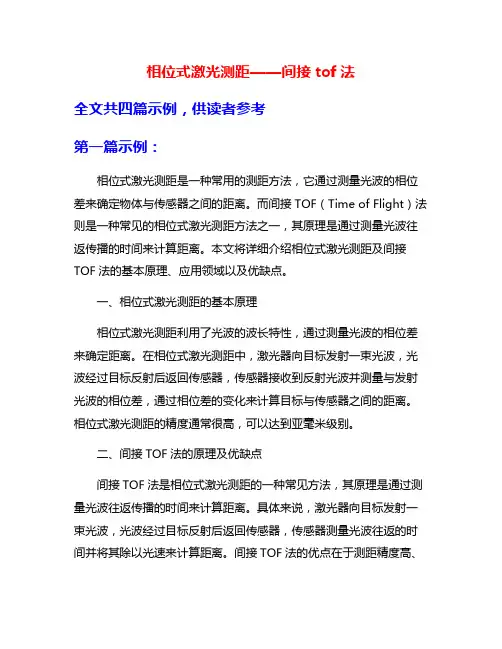 相位式激光测距——间接 tof 法

全文共四篇示例，供读者参考

第一篇示例：

相位式激光测距是一种常用的测距方法，它通过测量光波的相位差来确定物体与传感器之间的距离。而间接 TOF（Time of Flight）法则是一种常见的相位式激光测距方法之一，其原理是通过测量光波往返传播的时间来计算距离。本文将详细介绍相位式激光测距及间接 TOF 法的基本原理、应用领域以及优缺点。

一、相位式激光测距的基本原理

相位式激光测距利用了光波的波长特性，通过测量光波的相位差来确定距离。在相位式激光测距中，激光器向目标发射一束光波，光波经过目标反射后返回传感器，传感器接收到反射光波并测量与发射光波的相位差，通过相位差的变化来计算目标与传感器之间的距离。相位式激光测距的精度通常很高，可以达到亚毫米级别。

二、间接 TOF 法的原理及优缺点

间接 TOF 法是相位式激光测距的一种常见方法，其原理是通过测量光波往返传播的时间来计算距离。具体来说，激光器向目标发射一束光波，光波经过目标反射后返回传感器，传感器测量光波往返的时间并将其除以光速来计算距离。间接 TOF 法的优点在于测距精度高、